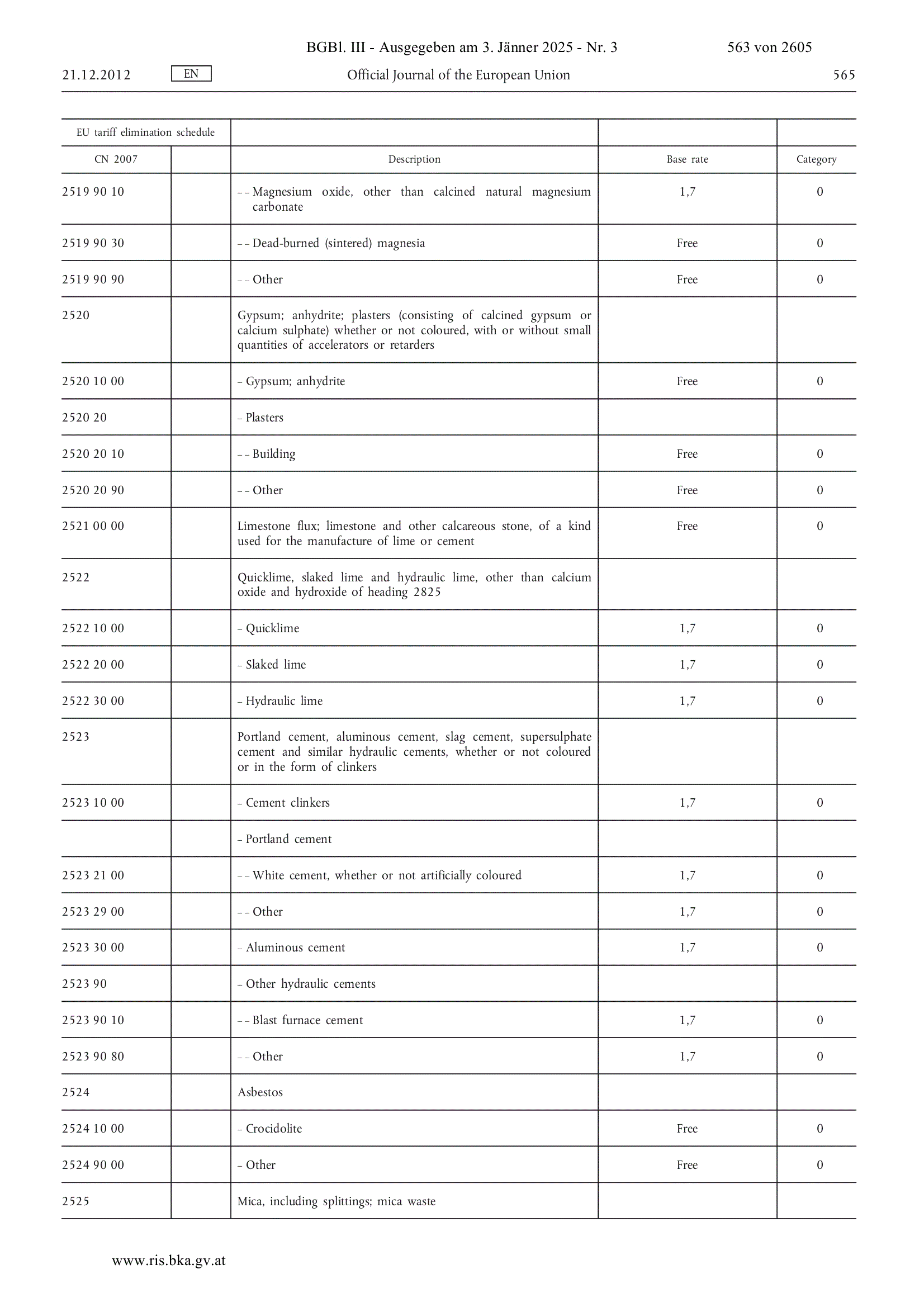 BGBl. III - Ausgegeben am 3. Jänner 2025 - Nr. 3 563 von 2605

21.12.2012 EN Official Journal of the European Union 565

| EU tariff elimination schedule | | | | |
|---|---|---|---|---|
| CN 2007 | | Description | Base rate | Category |
| 2519 90 10 | | – – Magnesium oxide, other than calcined natural magnesium carbonate | 1,7 | 0 |
| 2519 90 30 | | – – Dead-burned (sintered) magnesia | Free | 0 |
| 2519 90 90 | | – – Other | Free | 0 |
| 2520 | | Gypsum; anhydrite; plasters (consisting of calcined gypsum or calcium sulphate) whether or not coloured, with or without small quantities of accelerators or retarders | | |
| 2520 10 00 | | – Gypsum; anhydrite | Free | 0 |
| 2520 20 | | – Plasters | | |
| 2520 20 10 | | – – Building | Free | 0 |
| 2520 20 90 | | – – Other | Free | 0 |
| 2521 00 00 | | Limestone flux; limestone and other calcareous stone, of a kind used for the manufacture of lime or cement | Free | 0 |
| 2522 | | Quicklime, slaked lime and hydraulic lime, other than calcium oxide and hydroxide of heading 2825 | | |
| 2522 10 00 | | – Quicklime | 1,7 | 0 |
| 2522 20 00 | | – Slaked lime | 1,7 | 0 |
| 2522 30 00 | | – Hydraulic lime | 1,7 | 0 |
| 2523 | | Portland cement, aluminous cement, slag cement, supersulphate cement and similar hydraulic cements, whether or not coloured or in the form of clinkers | | |
| 2523 10 00 | | – Cement clinkers | 1,7 | 0 |
| | | – Portland cement | | |
| 2523 21 00 | | – – White cement, whether or not artificially coloured | 1,7 | 0 |
| 2523 29 00 | | – – Other | 1,7 | 0 |
| 2523 30 00 | | – Aluminous cement | 1,7 | 0 |
| 2523 90 | | – Other hydraulic cements | | |
| 2523 90 10 | | – – Blast furnace cement | 1,7 | 0 |
| 2523 90 80 | | – – Other | 1,7 | 0 |
| 2524 | | Asbestos | | |
| 2524 10 00 | | – Crocidolite | Free | 0 |
| 2524 90 00 | | – Other | Free | 0 |
| 2525 | | Mica, including splittings; mica waste | | |

www.ris.bka.gv.at